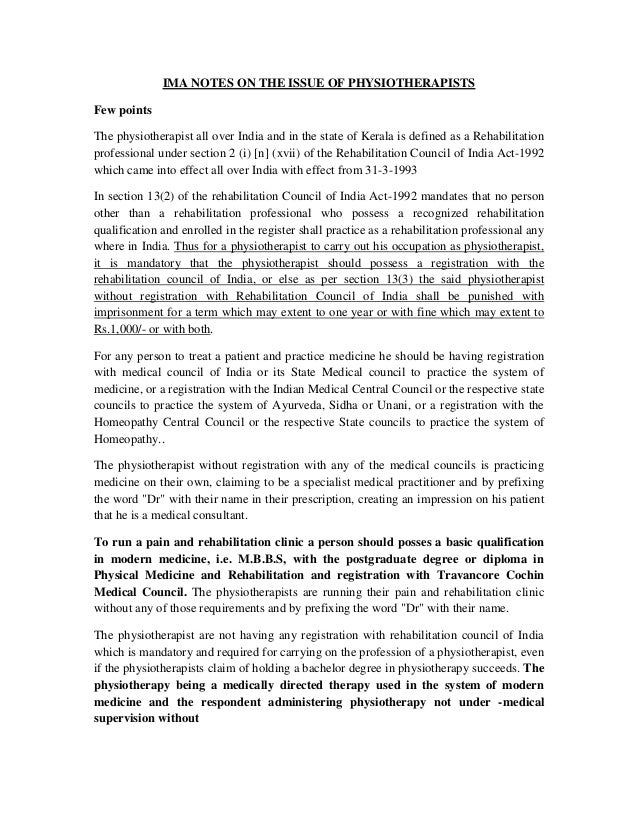 IMA NOTES ON THE ISSUE OF PHYSIOTHERAPISTS

Few points

The physiotherapist all over India and in the state of Kerala is defined as a Rehabilitation professional under section 2 (i) [n] (xvii) of the Rehabilitation Council of India Act-1992 which came into effect all over India with effect from 31-3-1993

In section 13(2) of the rehabilitation Council of India Act-1992 mandates that no person other than a rehabilitation professional who possess a recognized rehabilitation qualification and enrolled in the register shall practice as a rehabilitation professional any where in India. Thus for a physiotherapist to carry out his occupation as physiotherapist, it is mandatory that the physiotherapist should possess a registration with the rehabilitation council of India, or else as per section 13(3) the said physiotherapist without registration with Rehabilitation Council of India shall be punished with imprisonment for a term which may extent to one year or with fine which may extent to Rs.1,000/- or with both.

For any person to treat a patient and practice medicine he should be having registration with medical council of India or its State Medical council to practice the system of medicine, or a registration with the Indian Medical Central Council or the respective state councils to practice the system of Ayurveda, Sidha or Unani, or a registration with the Homeopathy Central Council or the respective State councils to practice the system of Homeopathy..

The physiotherapist without registration with any of the medical councils is practicing medicine on their own, claiming to be a specialist medical practitioner and by prefixing the word "Dr" with their name in their prescription, creating an impression on his patient that he is a medical consultant.

To run a pain and rehabilitation clinic a person should posses a basic qualification in modern medicine, i.e. M.B.B.S, with the postgraduate degree or diploma in Physical Medicine and Rehabilitation and registration with Travancore Cochin Medical Council. The physiotherapists are running their pain and rehabilitation clinic without any of those requirements and by prefixing the word "Dr" with their name.

The physiotherapist are not having any registration with rehabilitation council of India which is mandatory and required for carrying on the profession of a physiotherapist, even if the physiotherapists claim of holding a bachelor degree in physiotherapy succeeds. The physiotherapy being a medically directed therapy used in the system of modern medicine and the respondent administering physiotherapy not under -medical supervision without